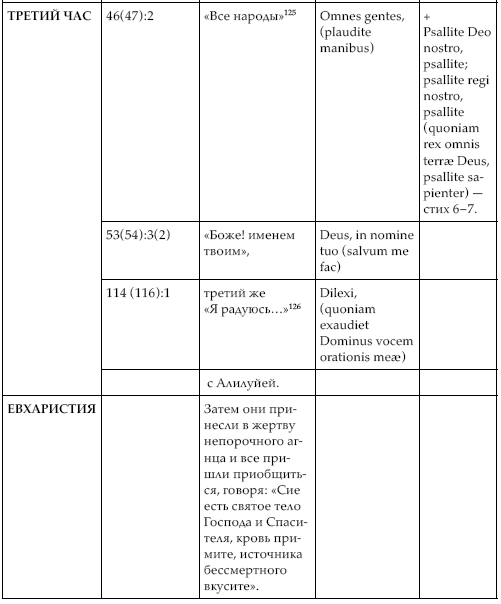 | ТРЕТИЙ ЧАС | 46(47):2 | «Все народы»$^{125}$ | Omnes gentes, (plaudite manibus) | + Psallite Deo nostro, psallite; psallite regi nostro, psallite (quoniam rex omnis terræ Deus, psallite sapienter) — стих 6–7. |
|---|---|---|---|---|
| | 53(54):3(2) | «Боже! именем твоим», | Deus, in nomine tuo (salvum me fac) | |
| | 114 (116):1 | третий же «Я радуюсь…»$^{126}$ | Dilexi, (quoniam exaudiet Dominus vocem orationis meæ) | |
| | | с Алилуйей. | | |
| ЕВХАРИСТИЯ | | Затем они принесли в жертву непорочного агнца и все пришли приобщиться, говоря: «Сие есть святое тело Господа и Спасителя, кровь примите, источника бессмертного вкусите». | | |